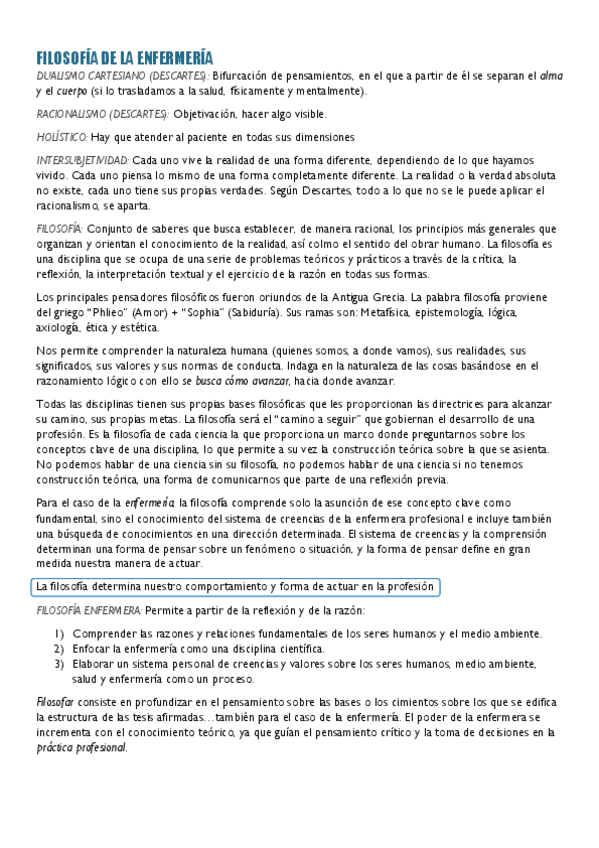 FILOSOFÍA DE LA ENFERMERÍA

DUALISMO CARTESIANO (DESCARTES): Bifurcación de pensamientos, en el que a partir de él se separan el alma y el cuerpo (si lo trasladamos a la salud, físicamente y mentalmente).

RACIONALISMO (DESCARTES): Objetivación, hacer algo visible.

HOLÍSTICO: Hay que atender al paciente en todas sus dimensiones

INTERSUBJETIVIDAD: Cada uno vive la realidad de una forma diferente, dependiendo de lo que hayamos vivido. Cada uno piensa lo mismo de una forma completamente diferente. La realidad o la verdad absoluta no existe, cada uno tiene sus propias verdades. Según Descartes, todo a lo que no se le puede aplicar el racionalismo, se aparta.

FILOSOFÍA: Conjunto de saberes que busca establecer, de manera racional, los principios más generales que organizan y orientan el conocimiento de la realidad, así colmo el sentido del obrar humano. La filosofía es una disciplina que se ocupa de una serie de problemas teóricos y prácticos a través de la crítica, la reflexión, la interpretación textual y el ejercicio de la razón en todas sus formas.

Los principales pensadores filosóficos fueron oriundos de la Antigua Grecia. La palabra filosofía proviene del griego "Phlieo" (Amor) + "Sophia" (Sabiduría). Sus ramas son: Metafísica, epistemología, lógica, axiología, ética y estética.

Nos permite comprender la naturaleza humana (quienes somos, a donde vamos), sus realidades, sus significados, sus valores y sus normas de conducta. Indaga en la naturaleza de las cosas basándose en el razonamiento lógico con ello se busca cómo avanzar, hacia donde avanzar.

Todas las disciplinas tienen sus propias bases filosóficas que les proporcionan las directrices para alcanzar su camino, sus propias metas. La filosofía será el "camino a seguir" que gobiernan el desarrollo de una profesión. Es la filosofía de cada ciencia la que proporciona un marco donde preguntarnos sobre los conceptos clave de una disciplina, lo que permite a su vez la construcción teórica sobre la que se asienta. No podemos hablar de una ciencia sin su filosofía, no podemos hablar de una ciencia si no tenemos construcción teórica, una forma de comunicarnos que parte de una reflexión previa.

Para el caso de la enfermería, la filosofía comprende solo la asunción de ese concepto clave como fundamental, sino el conocimiento del sistema de creencias de la enfermera profesional e incluye también una búsqueda de conocimientos en una dirección determinada. El sistema de creencias y la comprensión determinan una forma de pensar sobre un fenómeno o situación, y la forma de pensar define en gran medida nuestra manera de actuar.

La filosofía determina nuestro comportamiento y forma de actuar en la profesión

FILOSOFÍA ENFERMERA: Permite a partir de la reflexión y de la razón:

1) Comprender las razones y relaciones fundamentales de los seres humanos y el medio ambiente.
2) Enfocar la enfermería como una disciplina científica.
3) Elaborar un sistema personal de creencias y valores sobre los seres humanos, medio ambiente, salud y enfermería como un proceso.

Filosofar consiste en profundizar en el pensamiento sobre las bases o los cimientos sobre los que se edifica la estructura de las tesis afirmadas…también para el caso de la enfermería. El poder de la enfermera se incrementa con el conocimiento teórico, ya que guían el pensamiento crítico y la toma de decisiones en la práctica profesional.